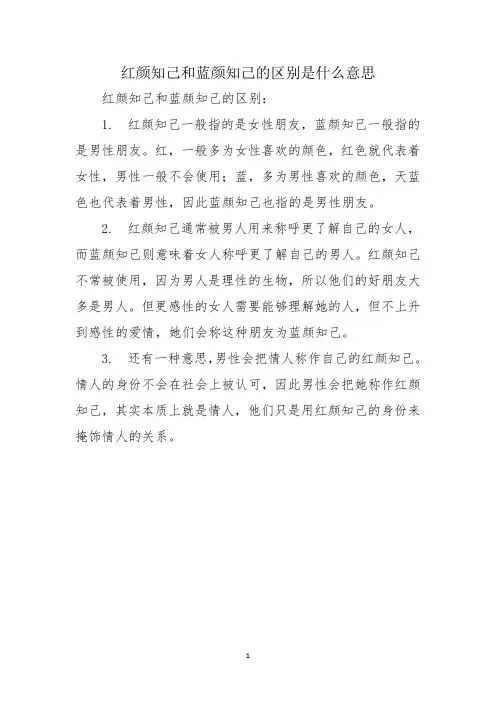 红颜知己和蓝颜知己的区别是什么意思

红颜知己和蓝颜知己的区别：

1. 红颜知己一般指的是女性朋友，蓝颜知己一般指的是男性朋友。红，一般多为女性喜欢的颜色，红色就代表着女性，男性一般不会使用；蓝，多为男性喜欢的颜色，天蓝色也代表着男性，因此蓝颜知己也指的是男性朋友。

2. 红颜知己通常被男人用来称呼更了解自己的女人，而蓝颜知己则意味着女人称呼更了解自己的男人。红颜知己不常被使用，因为男人是理性的生物，所以他们的好朋友大多是男人。但更感性的女人需要能够理解她的人，但不上升到感性的爱情，她们会称这种朋友为蓝颜知己。

3. 还有一种意思，男性会把情人称作自己的红颜知己。情人的身份不会在社会上被认可，因此男性会把她称作红颜知己，其实本质上就是情人，他们只是用红颜知己的身份来掩饰情人的关系。

1